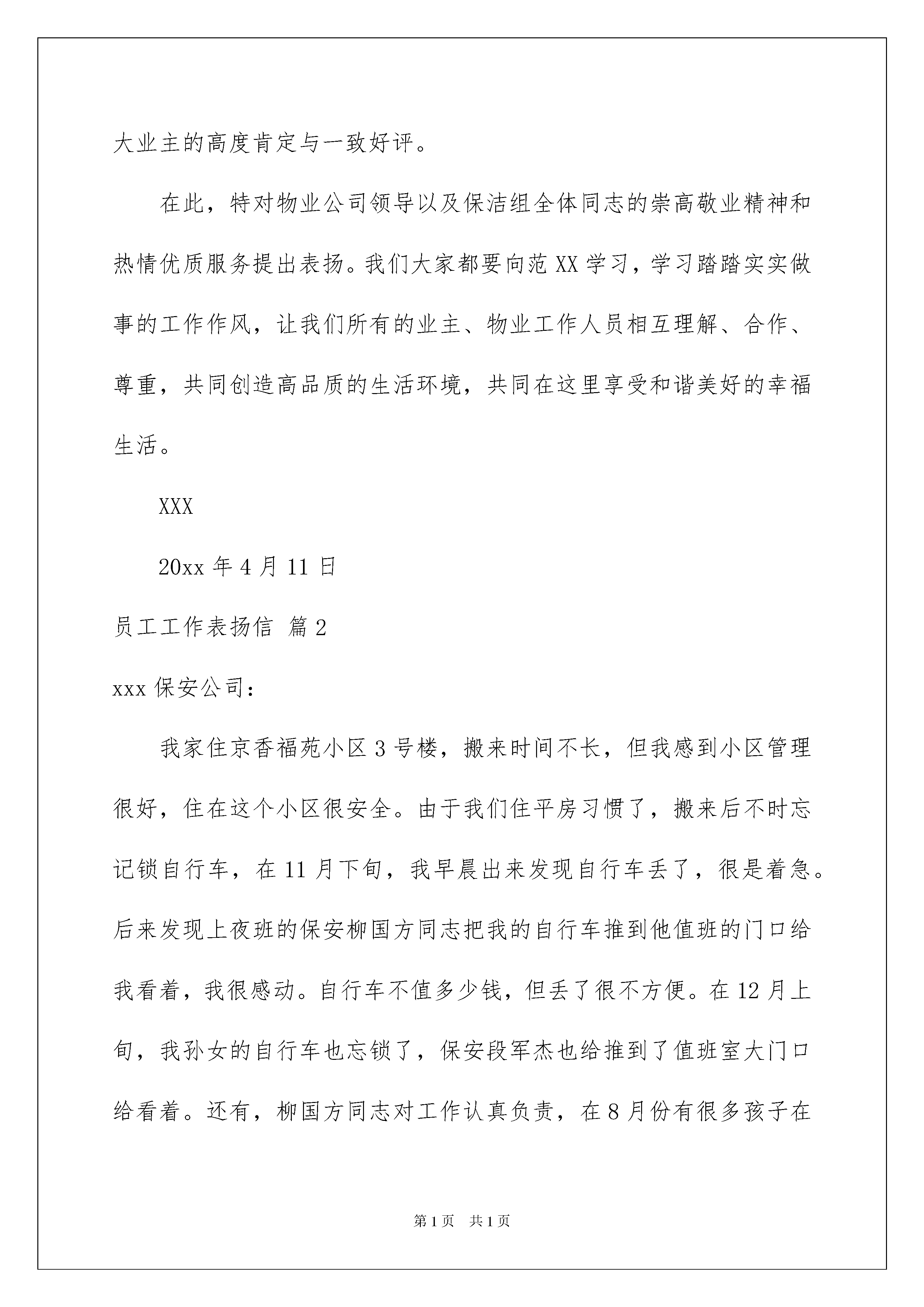 大业主的高度肯定与一致好评。

在此，特对物业公司领导以及保洁组全体同志的崇高敬业精神和热情优质服务提出表扬。我们大家都要向范XX学习，学习踏踏实实做事的工作作风，让我们所有的业主、物业工作人员相互理解、合作、尊重，共同创造高品质的生活环境，共同在这里享受和谐美好的幸福生活。

XXX

20xx年4月11日

员工工作表扬信 篇2

xxx保安公司：

我家住京香福苑小区3号楼，搬来时间不长，但我感到小区管理很好，住在这个小区很安全。由于我们住平房习惯了，搬来后不时忘记锁自行车，在11月下旬，我早晨出来发现自行车丢了，很是着急。后来发现上夜班的保安柳国方同志把我的自行车推到他值班的门口给我看着，我很感动。自行车不值多少钱，但丢了很不方便。在12月上旬，我孙女的自行车也忘锁了，保安段军杰也给推到了值班室大门口给看着。还有，柳国方同志对工作认真负责，在8月份有很多孩子在

第1页 共1页